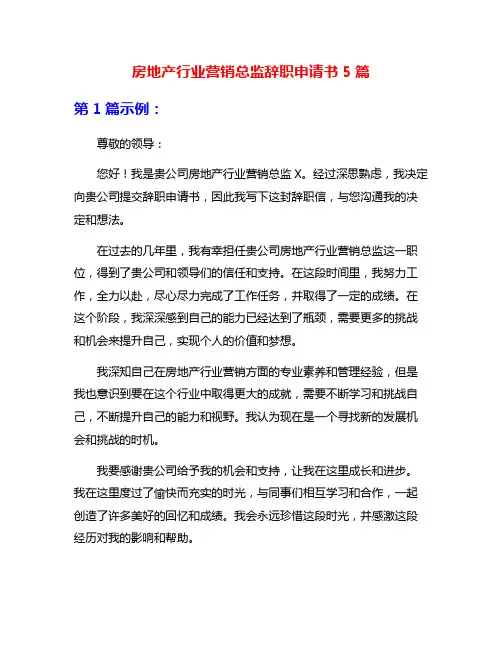 房地产行业营销总监辞职申请书 5 篇

第 1 篇示例：

尊敬的领导：

您好！我是贵公司房地产行业营销总监 X。经过深思熟虑，我决定向贵公司提交辞职申请书，因此我写下这封辞职信，与您沟通我的决定和想法。

在过去的几年里，我有幸担任贵公司房地产行业营销总监这一职位，得到了贵公司和领导们的信任和支持。在这段时间里，我努力工作，全力以赴，尽心尽力完成了工作任务，并取得了一定的成绩。在这个阶段，我深深感到自己的能力已经达到了瓶颈，需要更多的挑战和机会来提升自己，实现个人的价值和梦想。

我深知自己在房地产行业营销方面的专业素养和管理经验，但是我也意识到要在这个行业中取得更大的成就，需要不断学习和挑战自己，不断提升自己的能力和视野。我认为现在是一个寻找新的发展机会和挑战的时机。

我要感谢贵公司给予我的机会和支持，让我在这里成长和进步。我在这里度过了愉快而充实的时光，与同事们相互学习和合作，一起创造了许多美好的回忆和成绩。我会永远珍惜这段时光，并感激这段经历对我的影响和帮助。